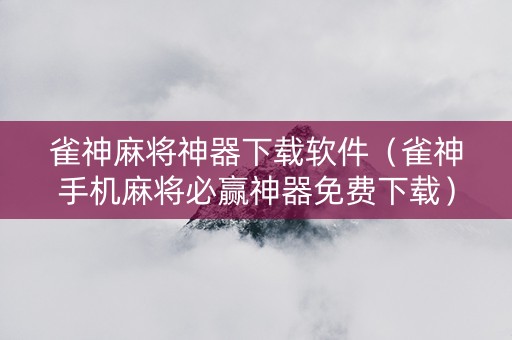 雀神麻将神器下载软件（雀神手机麻将必赢神器免费下载）